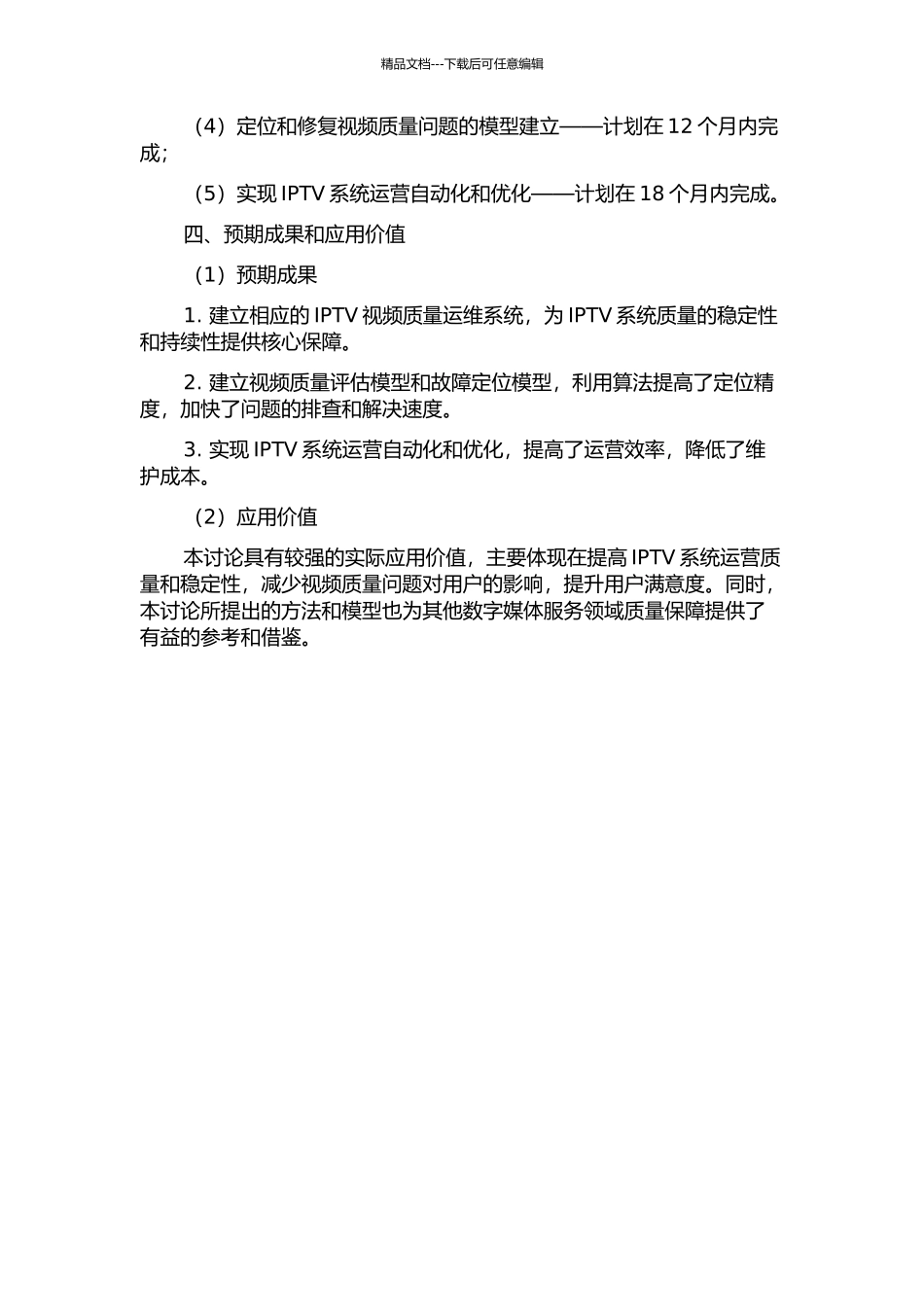 精品文档---下载后可任意编辑

（4）定位和修复视频质量问题的模型建立——计划在 12 个月内完成；

（5）实现 IPTV 系统运营自动化和优化——计划在 18 个月内完成。

四、预期成果和应用价值

（1）预期成果

1. 建立相应的 IPTV 视频质量运维系统，为 IPTV 系统质量的稳定性和持续性提供核心保障。

2. 建立视频质量评估模型和故障定位模型，利用算法提高了定位精度，加快了问题的排查和解决速度。

3. 实现 IPTV 系统运营自动化和优化，提高了运营效率，降低了维护成本。

（2）应用价值

本讨论具有较强的实际应用价值，主要体现在提高 IPTV 系统运营质量和稳定性，减少视频质量问题对用户的影响，提升用户满意度。同时，本讨论所提出的方法和模型也为其他数字媒体服务领域质量保障提供了有益的参考和借鉴。